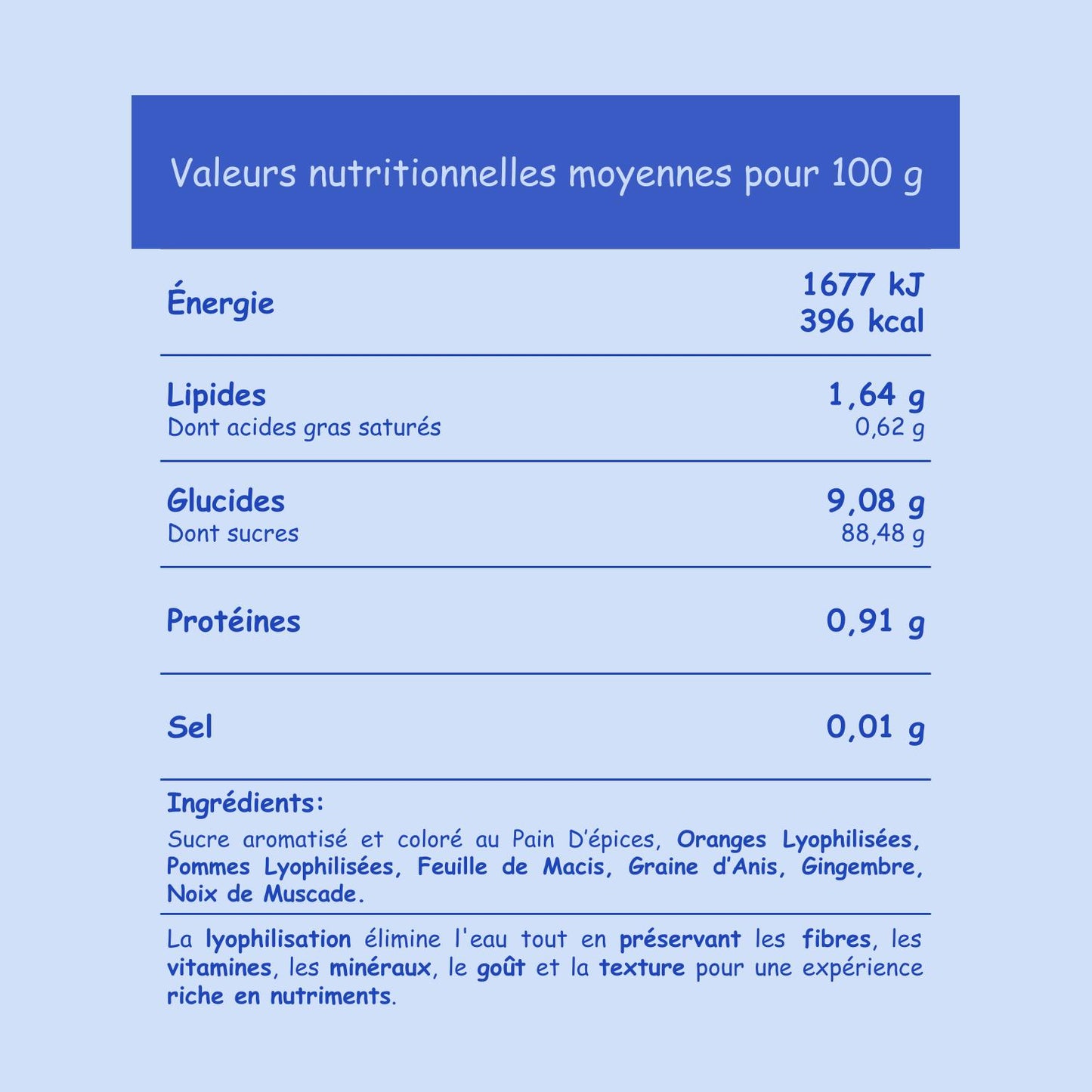 Valeurs nutritionnelles moyennes pour 100 g

Énergie
1677 kJ
396 kcal

Lipides
1,64 g
Dont acides gras saturés
0,62 g

Glucides
9,08 g
Dont sucres
88,48 g

Protéines
0,91 g

Sel
0,01 g

Ingrédients:

Sucre aromatisé et coloré au Pain D'épices, Oranges Lyophilisées, Pommes Lyophilisées, Feuille de Macis, Graine d'Anis, Gingembre, Noix de Muscade.

La lyophilisation élimine l'eau tout en préservant les fibres, les vitamines, les minéraux, le goût et la texture pour une expérience riche en nutriments.